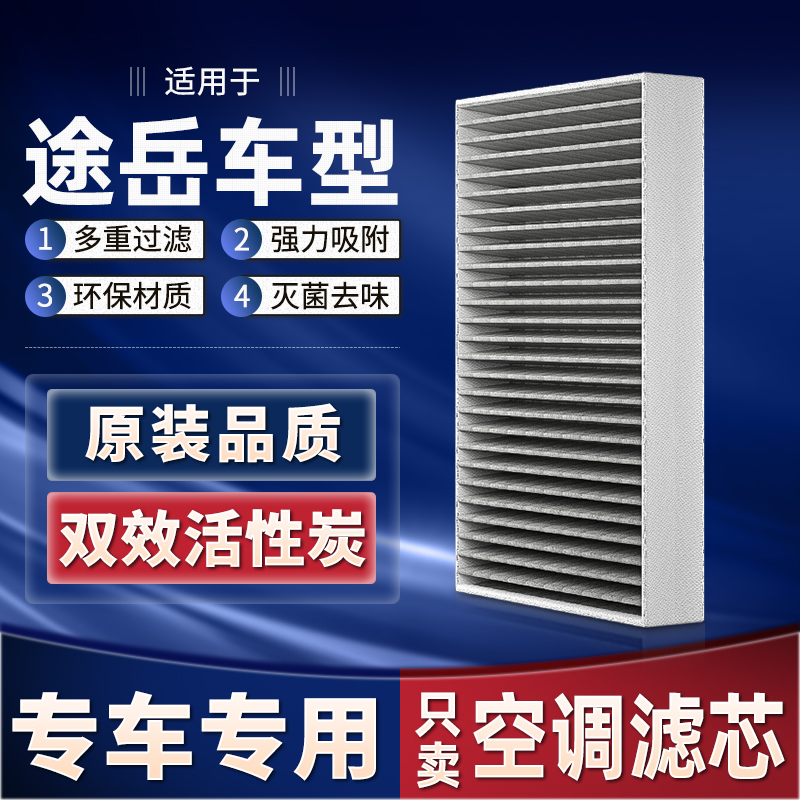 适用于

途岳车型

1 多重过滤
2 强力吸附
3 环保材质
4 灭菌去味

原装品质

双效活性炭

专车专用

只卖

空调滤芯